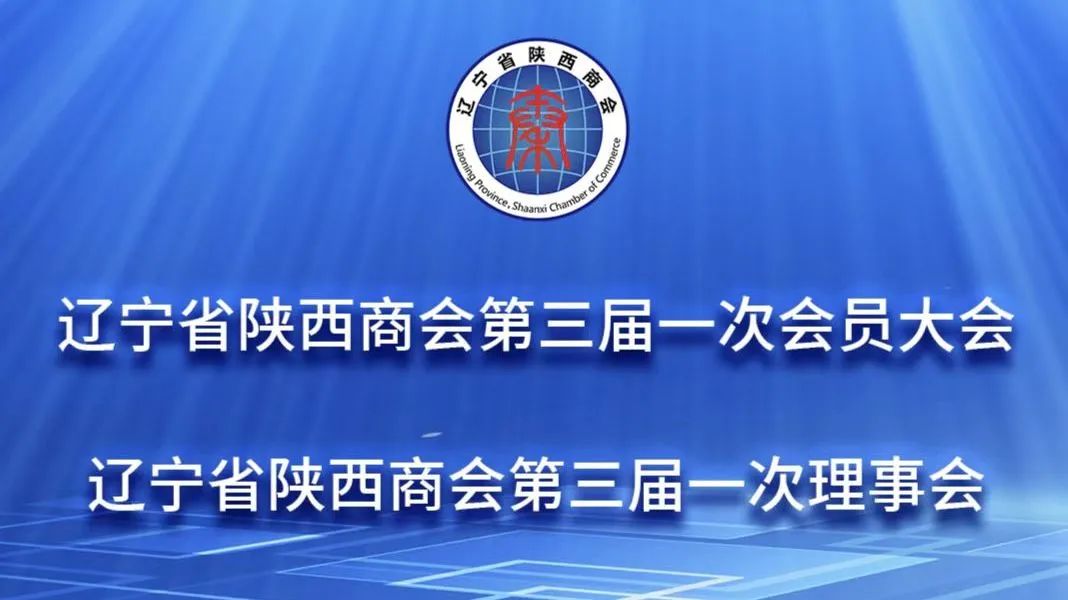 辽宁省陕西商会

秦

Liaoning Province, Shaanxi Chamber of Commerce

辽宁省陕西商会第三届一次会员大会

辽宁省陕西商会第三届一次理事会